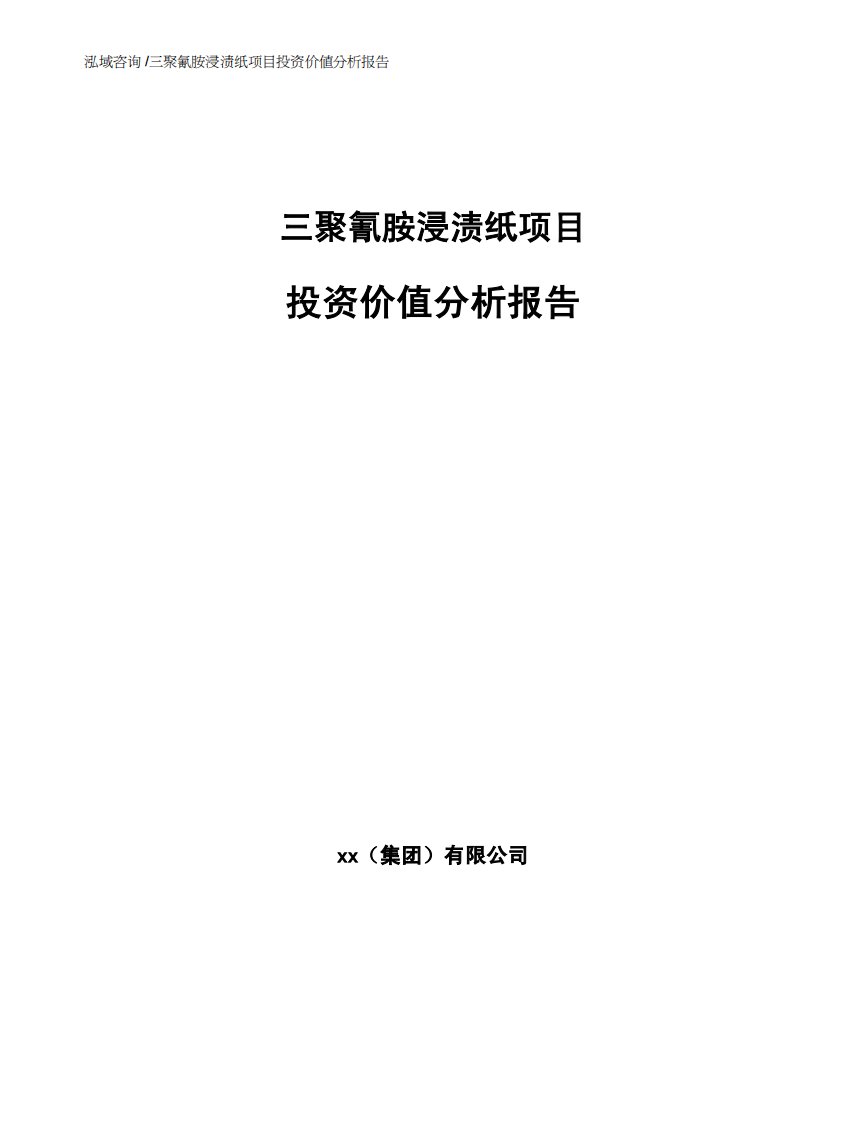 泓域咨询 /三聚氰胺浸渍纸项目投资价值分析报告

三聚氰胺浸渍纸项目

投资价值分析报告

xx（集团）有限公司